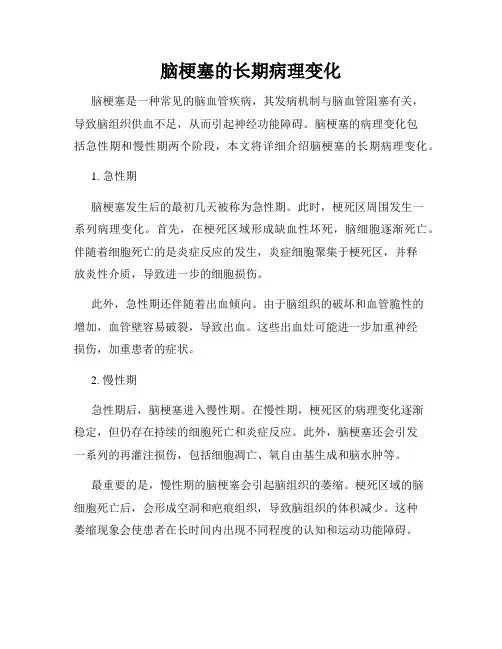 脑梗塞的长期病理变化

脑梗塞是一种常见的脑血管疾病，其发病机制与脑血管阻塞有关，导致脑组织供血不足，从而引起神经功能障碍。脑梗塞的病理变化包括急性期和慢性期两个阶段，本文将详细介绍脑梗塞的长期病理变化。

1. 急性期

脑梗塞发生后的最初几天被称为急性期。此时，梗死区周围发生一系列病理变化。首先，在梗死区域形成缺血性坏死，脑细胞逐渐死亡。伴随着细胞死亡的是炎症反应的发生，炎症细胞聚集于梗死区，并释放炎性介质，导致进一步的细胞损伤。

此外，急性期还伴随着出血倾向。由于脑组织的破坏和血管脆性的增加，血管壁容易破裂，导致出血。这些出血灶可能进一步加重神经损伤，加重患者的症状。

2. 慢性期

急性期后，脑梗塞进入慢性期。在慢性期，梗死区的病理变化逐渐稳定，但仍存在持续的细胞死亡和炎症反应。此外，脑梗塞还会引发一系列的再灌注损伤，包括细胞凋亡、氧自由基生成和脑水肿等。

最重要的是，慢性期的脑梗塞会引起脑组织的萎缩。梗死区域的脑细胞死亡后，会形成空洞和疤痕组织，导致脑组织的体积减少。这种萎缩现象会使患者在长时间内出现不同程度的认知和运动功能障碍。